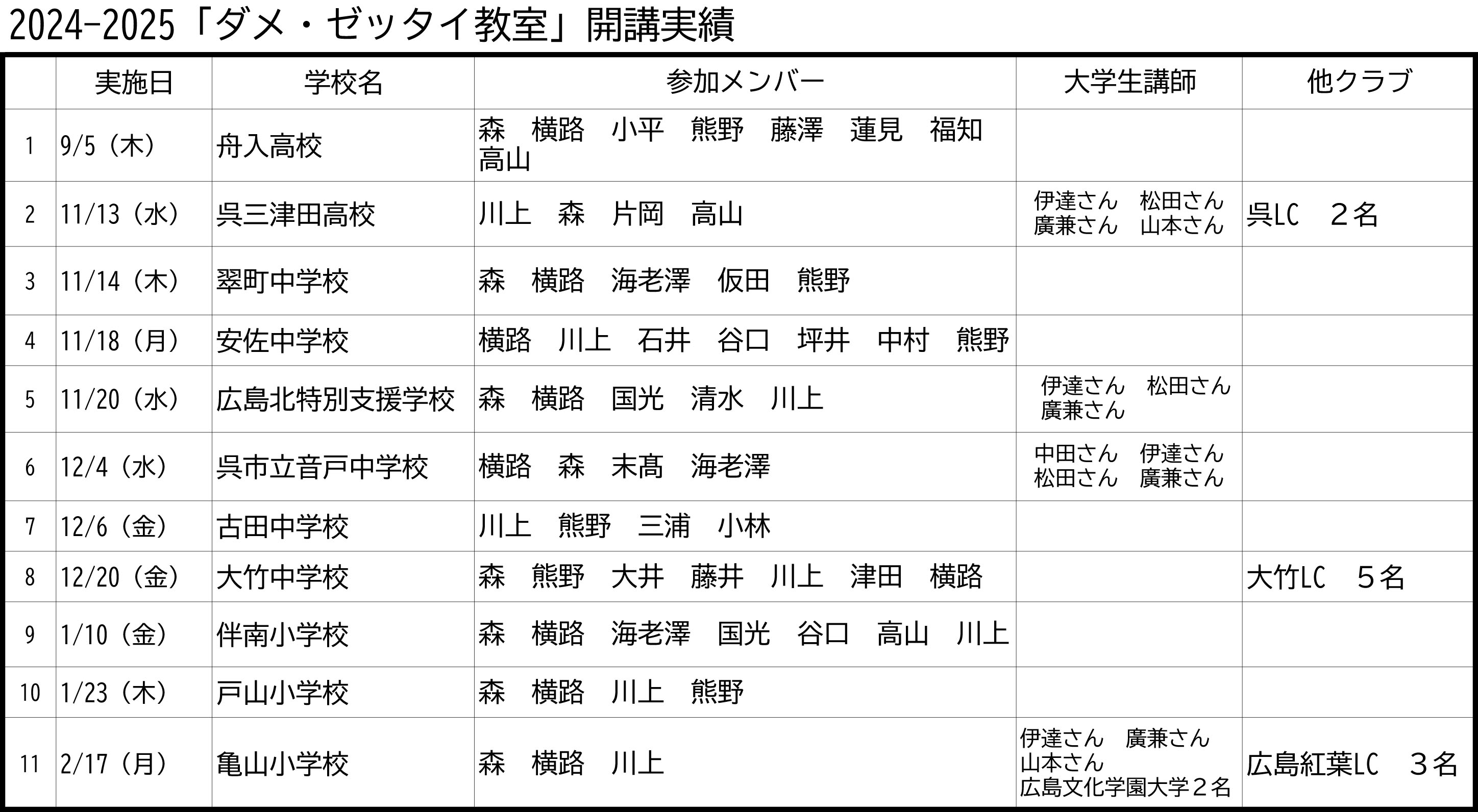 2024-2025「ダメ・ゼッタイ教室」開講実績

| | 実施日 | 学校名 | 参加メンバー | 大学生講師 | 他クラブ |
|---|---|---|---|---|---|
| 1 | 9/5（木） | 舟入高校 | 森　横路　小平　熊野　藤澤　蓮見　福知　高山 | | |
| 2 | 11/13（水） | 呉三津田高校 | 川上　森　片岡　高山 | 伊達さん　松田さん　廣兼さん　山本さん | 呉LC　２名 |
| 3 | 11/14（木） | 翠町中学校 | 森　横路　海老澤　仮田　熊野 | | |
| 4 | 11/18（月） | 安佐中学校 | 横路　川上　石井　谷口　坪井　中村　熊野 | | |
| 5 | 11/20（水） | 広島北特別支援学校 | 森　横路　国光　清水　川上 | 伊達さん　松田さん　廣兼さん | |
| 6 | 12/4（水） | 呉市立音戸中学校 | 横路　森　末髙　海老澤 | 中田さん　伊達さん　松田さん　廣兼さん | |
| 7 | 12/6（金） | 古田中学校 | 川上　熊野　三浦　小林 | | |
| 8 | 12/20（金） | 大竹中学校 | 森　熊野　大井　藤井　川上　津田　横路 | | 大竹LC　５名 |
| 9 | 1/10（金） | 伴南小学校 | 森　横路　海老澤　国光　谷口　高山　川上 | | |
| 10 | 1/23（木） | 戸山小学校 | 森　横路　川上　熊野 | | |
| 11 | 2/17（月） | 亀山小学校 | 森　横路　川上 | 伊達さん　廣兼さん　山本さん　広島文化学園大学２名 | 広島紅葉LC　３名 |